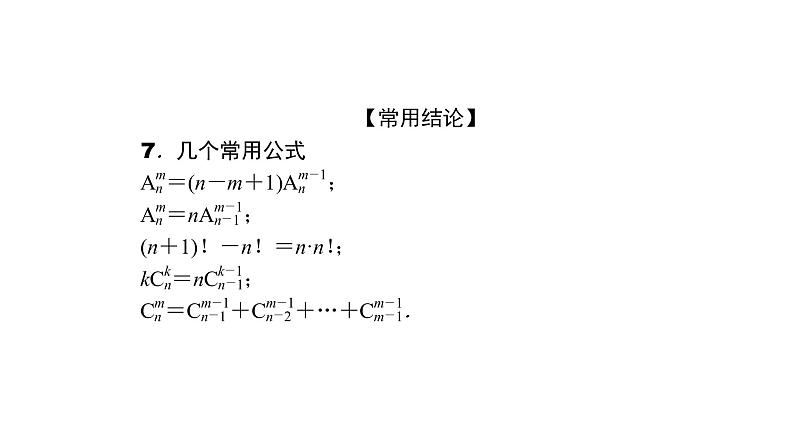 【常用结论】

7．几个常用公式

$A_n^m=(n-m+1)A_n^{m-1}$；

$A_n^m=nA_{n-1}^{m-1}$；

$(n+1)!-n!=n\cdot n!$；

$kC_n^k=nC_{n-1}^{k-1}$；

$C_n^m=C_{n-1}^{m-1}+C_{n-2}^{m-1}+\cdots+C_{m-1}^{m-1}$.